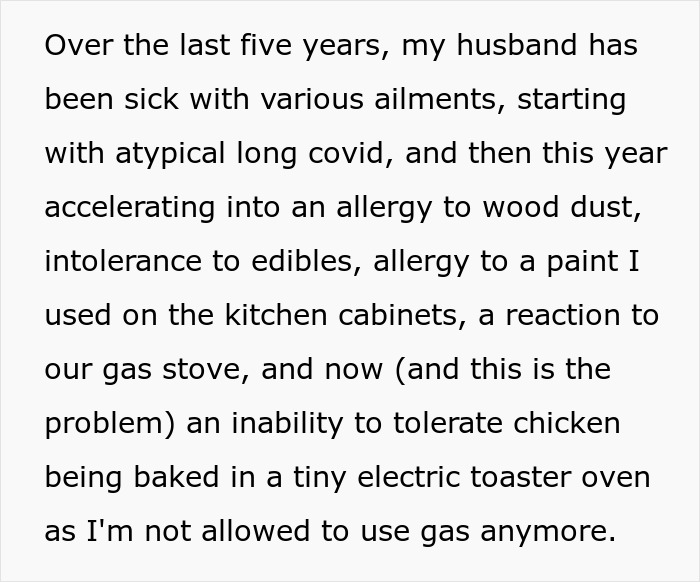 Over the last five years, my husband has been sick with various ailments, starting with atypical long covid, and then this year accelerating into an allergy to wood dust, intolerance to edibles, allergy to a paint I used on the kitchen cabinets, a reaction to our gas stove, and now (and this is the problem) an inability to tolerate chicken being baked in a tiny electric toaster oven as I'm not allowed to use gas anymore.